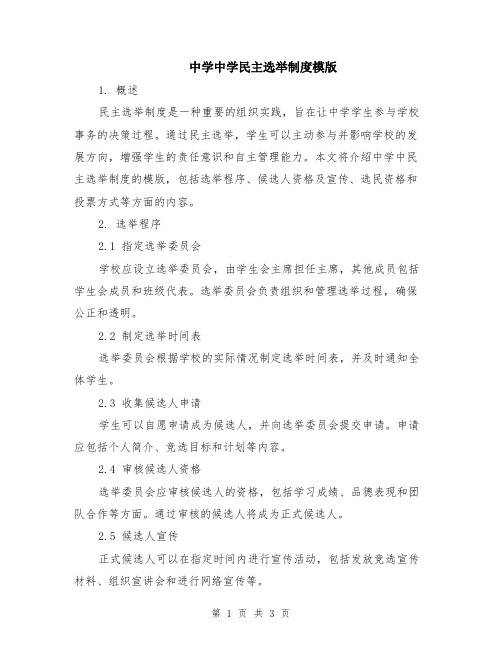 中学中学民主选举制度模版

1. 概述

民主选举制度是一种重要的组织实践，旨在让中学学生参与学校事务的决策过程。通过民主选举，学生可以主动参与并影响学校的发展方向，增强学生的责任意识和自主管理能力。本文将介绍中学中民主选举制度的模版，包括选举程序、候选人资格及宣传、选民资格和投票方式等方面的内容。

2. 选举程序

2.1 指定选举委员会

学校应设立选举委员会，由学生会主席担任主席，其他成员包括学生会成员和班级代表。选举委员会负责组织和管理选举过程，确保公正和透明。

2.2 制定选举时间表

选举委员会根据学校的实际情况制定选举时间表，并及时通知全体学生。

2.3 收集候选人申请

学生可以自愿申请成为候选人，并向选举委员会提交申请。申请应包括个人简介、竞选目标和计划等内容。

2.4 审核候选人资格

选举委员会应审核候选人的资格，包括学习成绩、品德表现和团队合作等方面。通过审核的候选人将成为正式候选人。

2.5 候选人宣传

正式候选人可以在指定时间内进行宣传活动，包括发放竞选宣传材料、组织宣讲会和进行网络宣传等。

第 1 页 共 3 页